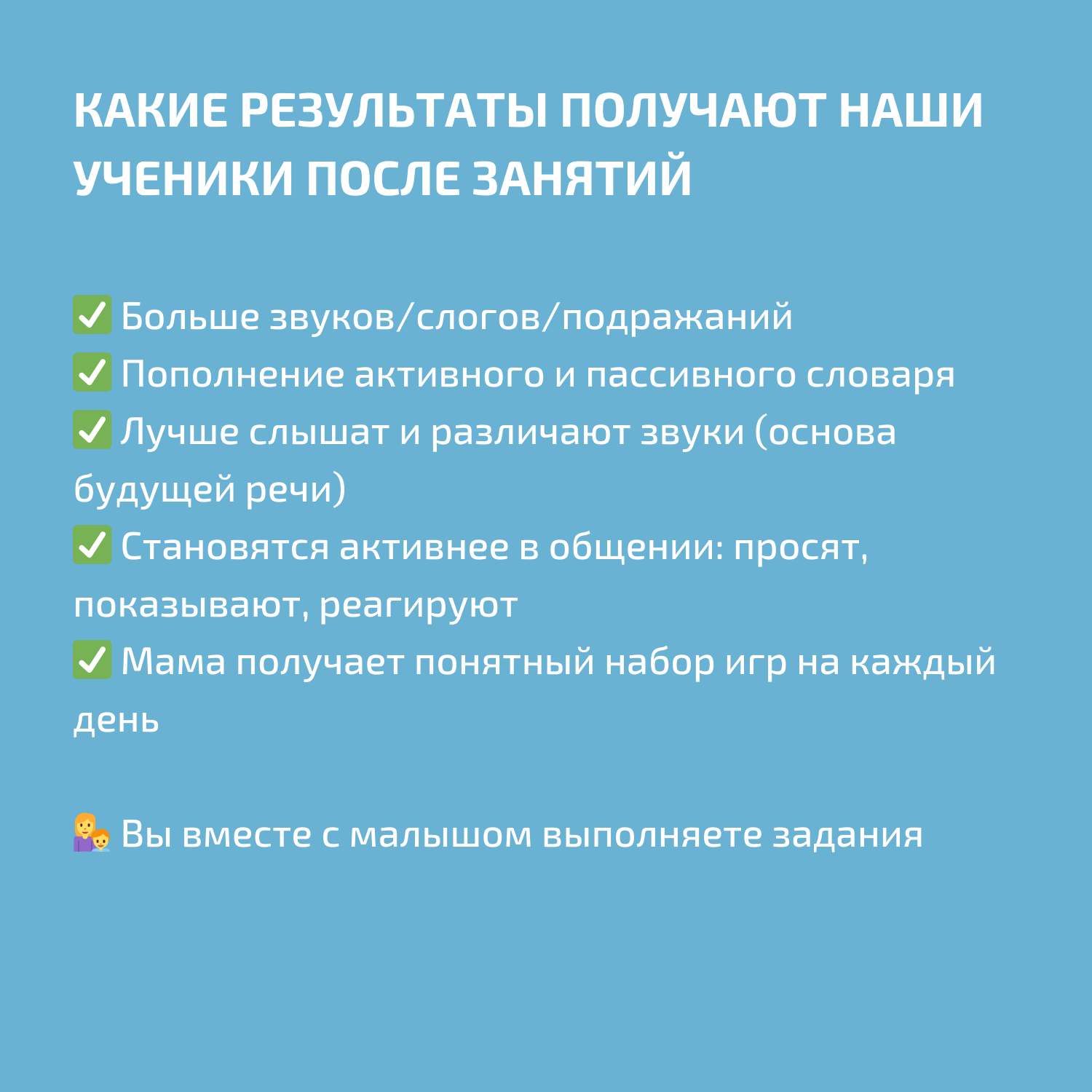 КАКИЕ РЕЗУЛЬТАТЫ ПОЛУЧАЮТ НАШИ УЧЕНИКИ ПОСЛЕ ЗАНЯТИЙ

✅ Больше звуков/слогов/подражаний
✅ Пополнение активного и пассивного словаря
✅ Лучше слышат и различают звуки (основа будущей речи)
✅ Становятся активнее в общении: просят, показывают, реагируют
✅ Мама получает понятный набор игр на каждый день

👩‍👦 Вы вместе с малышом выполняете задания